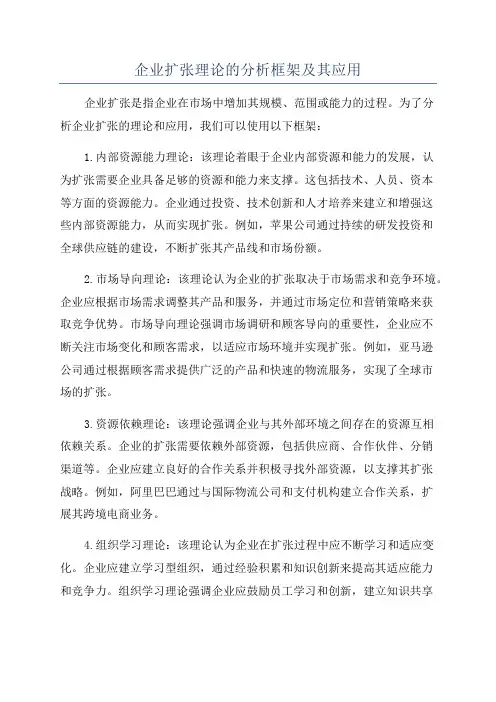 企业扩张理论的分析框架及其应用

企业扩张是指企业在市场中增加其规模、范围或能力的过程。为了分析企业扩张的理论和应用，我们可以使用以下框架：

1.内部资源能力理论：该理论着眼于企业内部资源和能力的发展，认为扩张需要企业具备足够的资源和能力来支撑。这包括技术、人员、资本等方面的资源能力。企业通过投资、技术创新和人才培养来建立和增强这些内部资源能力，从而实现扩张。例如，苹果公司通过持续的研发投资和全球供应链的建设，不断扩张其产品线和市场份额。

2.市场导向理论：该理论认为企业的扩张取决于市场需求和竞争环境。企业应根据市场需求调整其产品和服务，并通过市场定位和营销策略来获取竞争优势。市场导向理论强调市场调研和顾客导向的重要性，企业应不断关注市场变化和顾客需求，以适应市场环境并实现扩张。例如，亚马逊公司通过根据顾客需求提供广泛的产品和快速的物流服务，实现了全球市场的扩张。

3.资源依赖理论：该理论强调企业与其外部环境之间存在的资源互相依赖关系。企业的扩张需要依赖外部资源，包括供应商、合作伙伴、分销渠道等。企业应建立良好的合作关系并积极寻找外部资源，以支撑其扩张战略。例如，阿里巴巴通过与国际物流公司和支付机构建立合作关系，扩展其跨境电商业务。

4.组织学习理论：该理论认为企业在扩张过程中应不断学习和适应变化。企业应建立学习型组织，通过经验积累和知识创新来提高其适应能力和竞争力。组织学习理论强调企业应鼓励员工学习和创新，建立知识共享